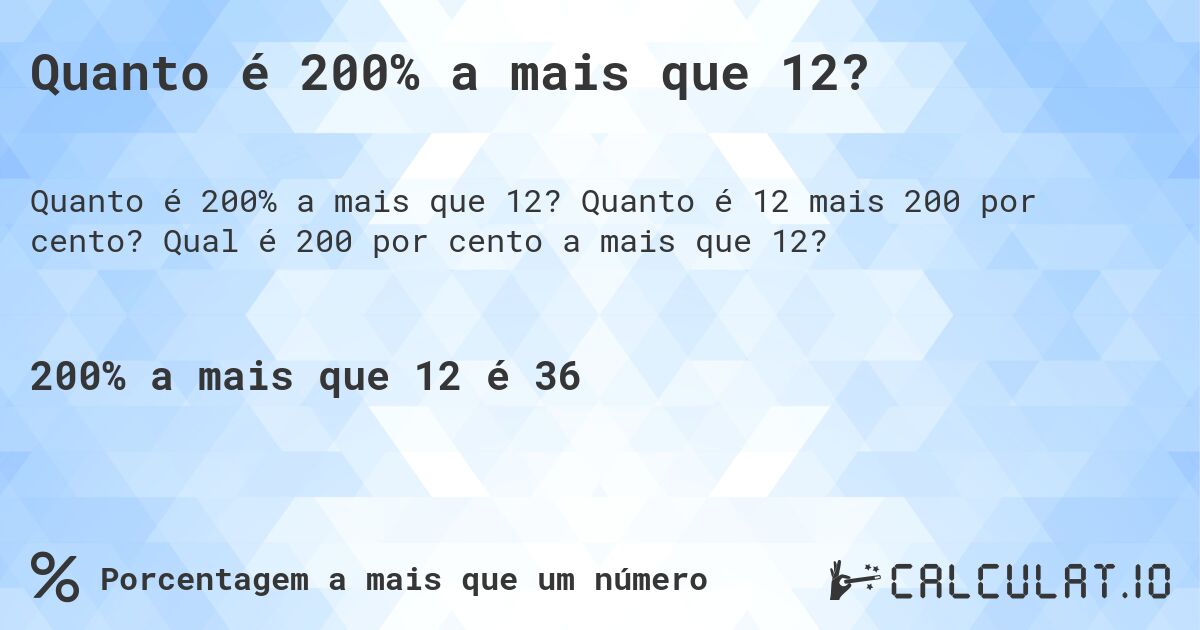 Quanto é 200% a mais que 12?

Quanto é 200% a mais que 12? Quanto é 12 mais 200 por cento? Qual é 200 por cento a mais que 12?

200% a mais que 12 é 36

% Porcentagem a mais que um número

CALCULAT.IO